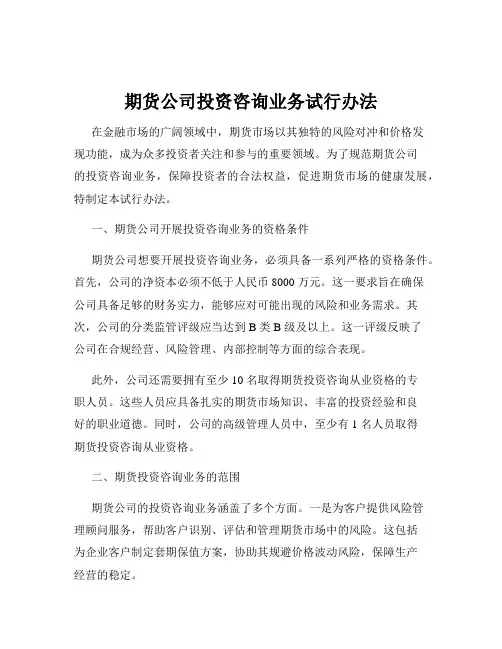 期货公司投资咨询业务试行办法

在金融市场的广阔领域中，期货市场以其独特的风险对冲和价格发现功能，成为众多投资者关注和参与的重要领域。为了规范期货公司的投资咨询业务，保障投资者的合法权益，促进期货市场的健康发展，特制定本试行办法。

一、期货公司开展投资咨询业务的资格条件

期货公司想要开展投资咨询业务，必须具备一系列严格的资格条件。首先，公司的净资本必须不低于人民币 8000 万元。这一要求旨在确保公司具备足够的财务实力，能够应对可能出现的风险和业务需求。其次，公司的分类监管评级应当达到 B 类 B 级及以上。这一评级反映了公司在合规经营、风险管理、内部控制等方面的综合表现。

此外，公司还需要拥有至少 10 名取得期货投资咨询从业资格的专职人员。这些人员应具备扎实的期货市场知识、丰富的投资经验和良好的职业道德。同时，公司的高级管理人员中，至少有 1 名人员取得期货投资咨询从业资格。

二、期货投资咨询业务的范围

期货公司的投资咨询业务涵盖了多个方面。一是为客户提供风险管理顾问服务，帮助客户识别、评估和管理期货市场中的风险。这包括为企业客户制定套期保值方案，协助其规避价格波动风险，保障生产经营的稳定。